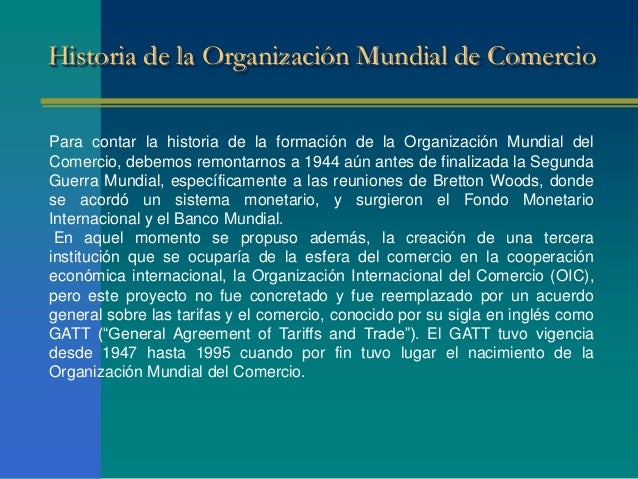 Historia de la Organización Mundial de Comercio

Para contar la historia de la formación de la Organización Mundial del Comercio, debemos remontarnos a 1944 aún antes de finalizada la Segunda Guerra Mundial, específicamente a las reuniones de Bretton Woods, donde se acordó un sistema monetario, y surgieron el Fondo Monetario Internacional y el Banco Mundial.

En aquel momento se propuso además, la creación de una tercera institución que se ocuparía de la esfera del comercio en la cooperación económica internacional, la Organización Internacional del Comercio (OIC), pero este proyecto no fue concretado y fue reemplazado por un acuerdo general sobre las tarifas y el comercio, conocido por su sigla en inglés como GATT (“General Agreement of Tariffs and Trade”). El GATT tuvo vigencia desde 1947 hasta 1995 cuando por fin tuvo lugar el nacimiento de la Organización Mundial del Comercio.